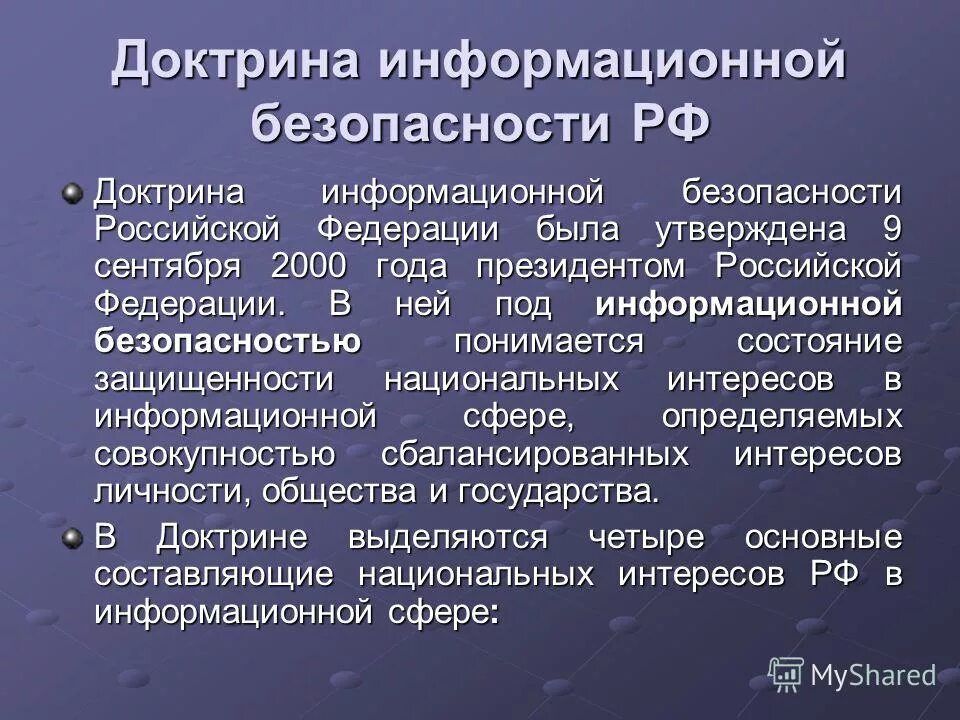 Доктрина информационной безопасности РФ

Доктрина информационной безопасности Российской Федерации была утверждена 9 сентября 2000 года президентом Российской Федерации. В ней под информационной безопасностью понимается состояние защищенности национальных интересов в информационной сфере, определяемых совокупностью сбалансированных интересов личности, общества и государства.

В Доктрине выделяются четыре основные составляющие национальных интересов РФ в информационной сфере:

MyShared